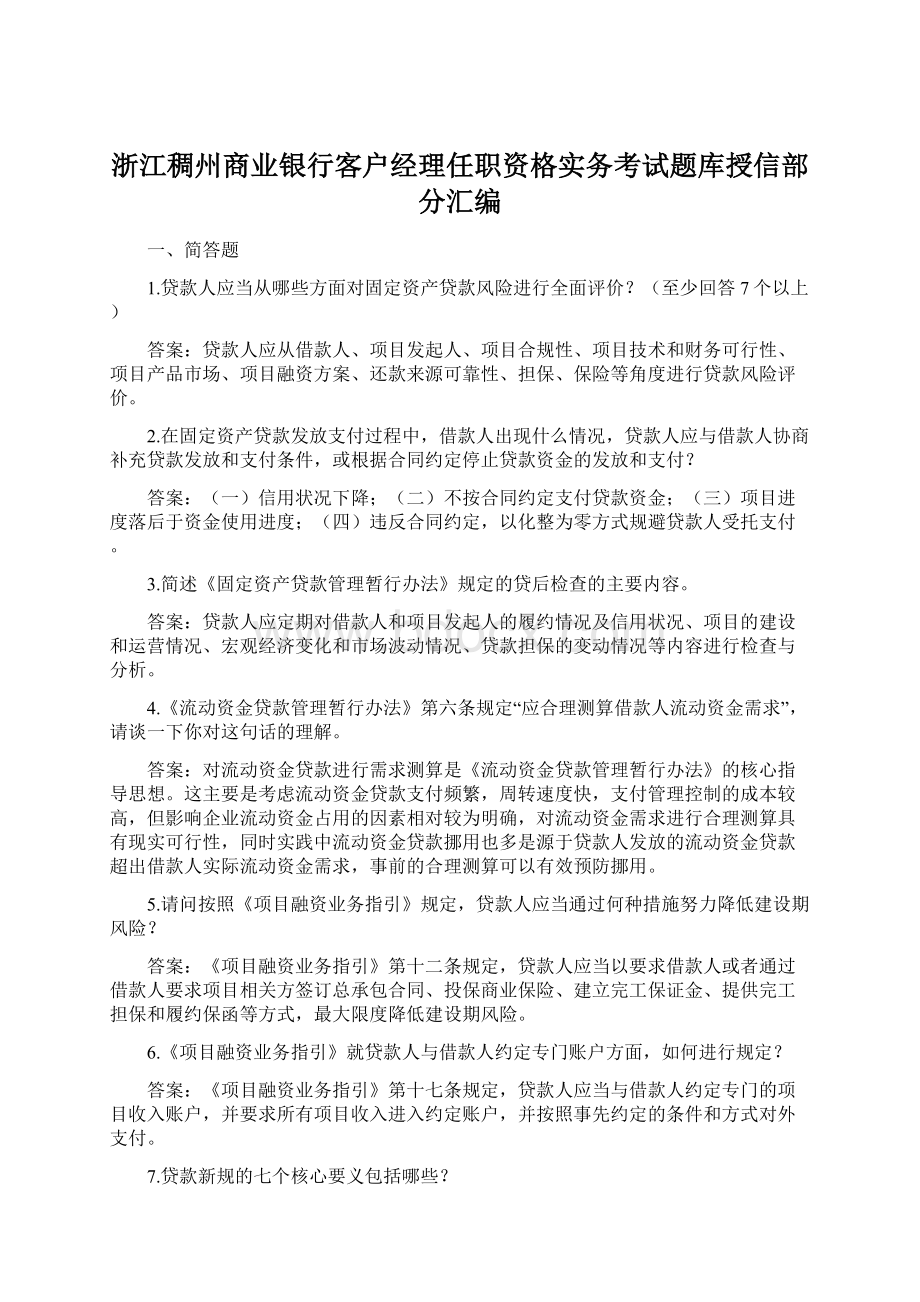 浙江稠州商业银行客户经理任职资格实务考试题库授信部分汇编

一、简答题

1.贷款人应当从哪些方面对固定资产贷款风险进行全面评价？（至少回答 7 个以上）

答案：贷款人应从借款人、项目发起人、项目合规性、项目技术和财务可行性、项目产品市场、项目融资方案、还款来源可靠性、担保、保险等角度进行贷款风险评价。

2.在固定资产贷款发放支付过程中，借款人出现什么情况，贷款人应与借款人协商补充贷款发放和支付条件，或根据合同约定停止贷款资金的发放和支付？

答案：（一）信用状况下降；（二）不按合同约定支付贷款资金；（三）项目进度落后于资金使用进度；（四）违反合同约定，以化整为零方式规避贷款人受托支付。

3.简述《固定资产贷款管理暂行办法》规定的贷后检查的主要内容。

答案：贷款人应定期对借款人和项目发起人的履约情况及信用状况、项目的建设和运营情况、宏观经济变化和市场波动情况、贷款担保的变动情况等内容进行检查与分析。

4.《流动资金贷款管理暂行办法》第六条规定“应合理测算借款人流动资金需求”，请谈一下你对这句话的理解。

答案：对流动资金贷款进行需求测算是《流动资金贷款管理暂行办法》的核心指导思想。这主要是考虑流动资金贷款支付频繁，周转速度快，支付管理控制的成本较高，但影响企业流动资金占用的因素相对较为明确，对流动资金需求进行合理测算具有现实可行性，同时实践中流动资金贷款挪用也多是源于贷款人发放的流动资金贷款超出借款人实际流动资金需求，事前的合理测算可以有效预防挪用。

5.请问按照《项目融资业务指引》规定，贷款人应当通过何种措施努力降低建设期风险？

答案：《项目融资业务指引》第十二条规定，贷款人应当以要求借款人或者通过借款人要求项目相关方签订总承包合同、投保商业保险、建立完工保证金、提供完工担保和履约保函等方式，最大限度降低建设期风险。

6.《项目融资业务指引》就贷款人与借款人约定专门账户方面，如何进行规定？

答案：《项目融资业务指引》第十七条规定，贷款人应当与借款人约定专门的项目收入账户，并要求所有项目收入进入约定账户，并按照事先约定的条件和方式对外支付。

7.贷款新规的七个核心要义包括哪些？